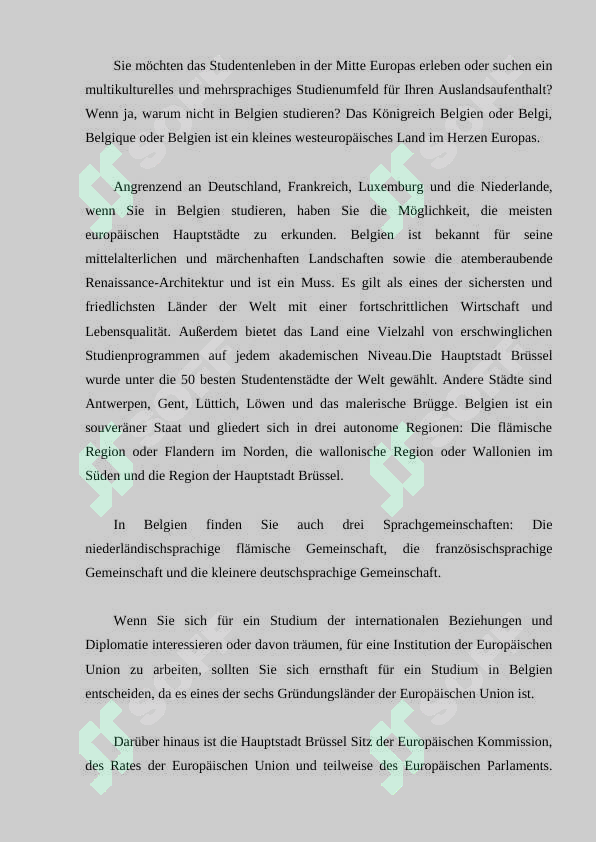 Sie möchten das Studentenleben in der Mitte Europas erleben oder suchen ein multikulturelles und mehrsprachiges Studienumfeld für Ihren Auslandsaufenthalt? Wenn ja, warum nicht in Belgien studieren? Das Königreich Belgien oder Belgi, Belgique oder Belgien ist ein kleines westeuropäisches Land im Herzen Europas.

Angrenzend an Deutschland, Frankreich, Luxemburg und die Niederlande, wenn Sie in Belgien studieren, haben Sie die Möglichkeit, die meisten europäischen Hauptstädte zu erkunden. Belgien ist bekannt für seine mittelalterlichen und märchenhaften Landschaften sowie die atemberaubende Renaissance-Architektur und ist ein Muss. Es gilt als eines der sichersten und friedlichsten Länder der Welt mit einer fortschrittlichen Wirtschaft und Lebensqualität. Außerdem bietet das Land eine Vielzahl von erschwinglichen Studienprogrammen auf jedem akademischen Niveau.Die Hauptstadt Brüssel wurde unter die 50 besten Studentenstädte der Welt gewählt. Andere Städte sind Antwerpen, Gent, Lüttich, Löwen und das malerische Brügge. Belgien ist ein souveräner Staat und gliedert sich in drei autonome Regionen: Die flämische Region oder Flandern im Norden, die wallonische Region oder Wallonien im Süden und die Region der Hauptstadt Brüssel.

In Belgien finden Sie auch drei Sprachgemeinschaften: Die niederländischsprachige flämische Gemeinschaft, die französischsprachige Gemeinschaft und die kleinere deutschsprachige Gemeinschaft.

Wenn Sie sich für ein Studium der internationalen Beziehungen und Diplomatie interessieren oder davon träumen, für eine Institution der Europäischen Union zu arbeiten, sollten Sie sich ernsthaft für ein Studium in Belgien entscheiden, da es eines der sechs Gründungsländer der Europäischen Union ist.

Darüber hinaus ist die Hauptstadt Brüssel Sitz der Europäischen Kommission, des Rates der Europäischen Union und teilweise des Europäischen Parlaments.